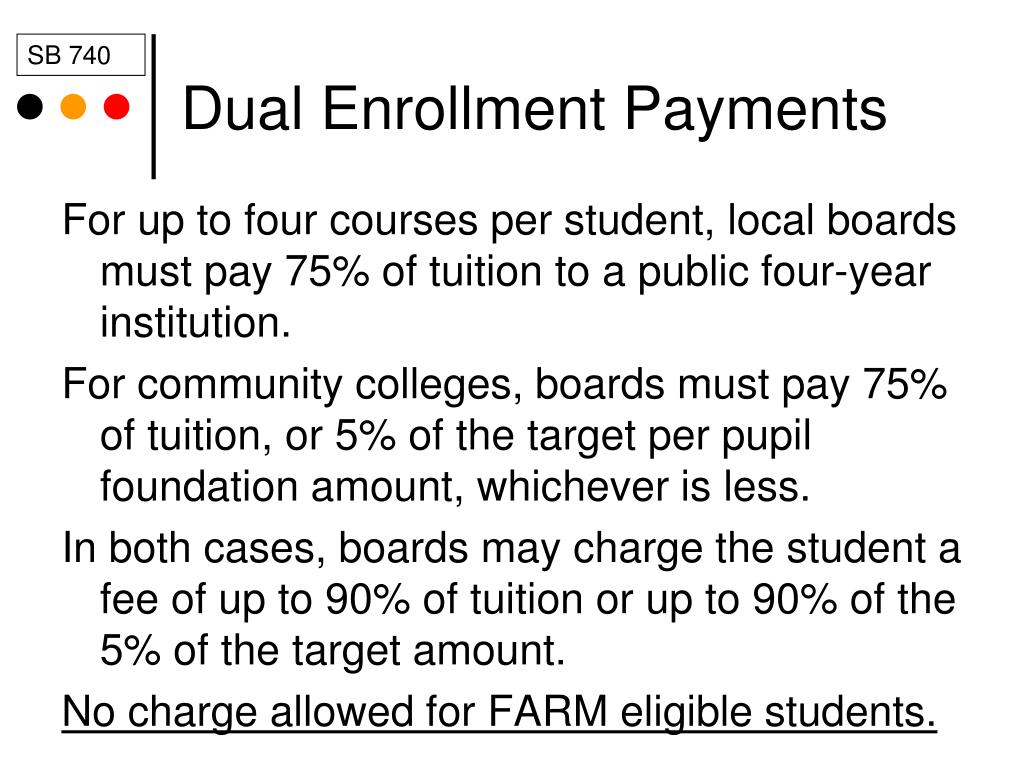 SB 740

Dual Enrollment Payments

For up to four courses per student, local boards must pay 75% of tuition to a public four-year institution.

For community colleges, boards must pay 75% of tuition, or 5% of the target per pupil foundation amount, whichever is less.

In both cases, boards may charge the student a fee of up to 90% of tuition or up to 90% of the 5% of the target amount.

No charge allowed for FARM eligible students.